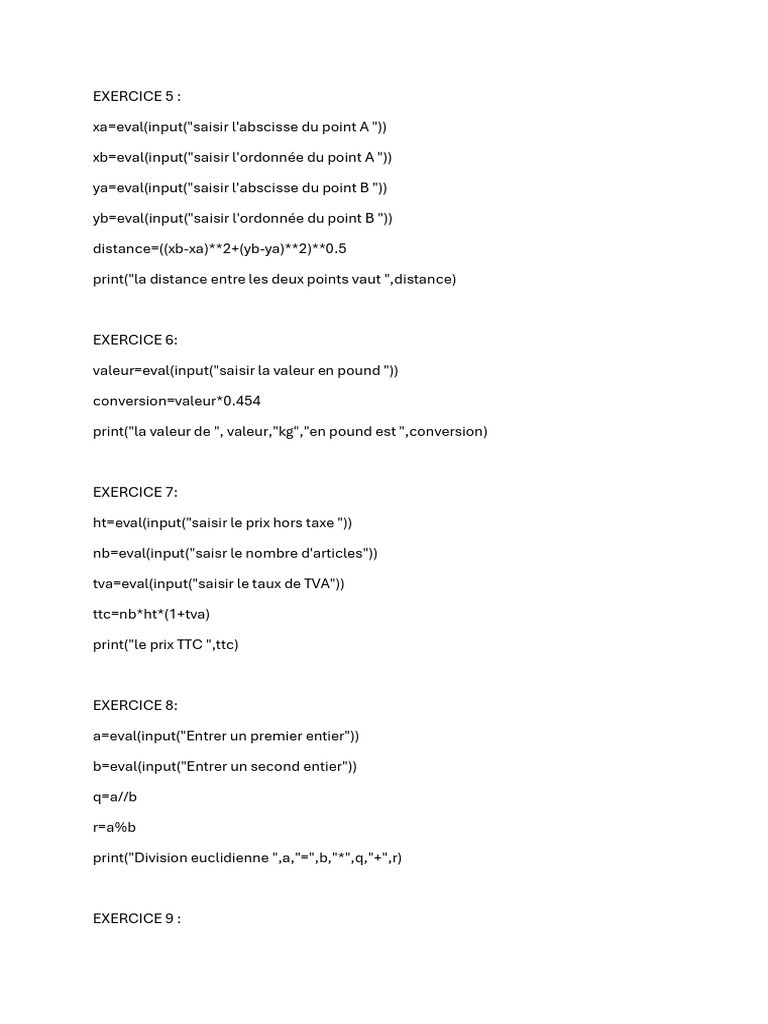 EXERCICE 5 :

xa=eval(input("saisir l'abscisse du point A "))

xb=eval(input("saisir l'ordonnée du point A "))

ya=eval(input("saisir l'abscisse du point B "))

yb=eval(input("saisir l'ordonnée du point B "))

distance=((xb-xa)**2+(yb-ya)**2)**0.5

print("la distance entre les deux points vaut ",distance)

EXERCICE 6:

valeur=eval(input("saisir la valeur en pound "))

conversion=valeur*0.454

print("la valeur de ", valeur,"kg","en pound est ",conversion)

EXERCICE 7:

ht=eval(input("saisir le prix hors taxe "))

nb=eval(input("saisr le nombre d'articles"))

tva=eval(input("saisir le taux de TVA"))

ttc=nb*ht*(1+tva)

print("le prix TTC ",ttc)

EXERCICE 8:

a=eval(input("Entrer un premier entier"))

b=eval(input("Entrer un second entier"))

q=a//b

r=a%b

print("Division euclidienne ",a,"=",b,"*",q,"+",r)

EXERCICE 9 :